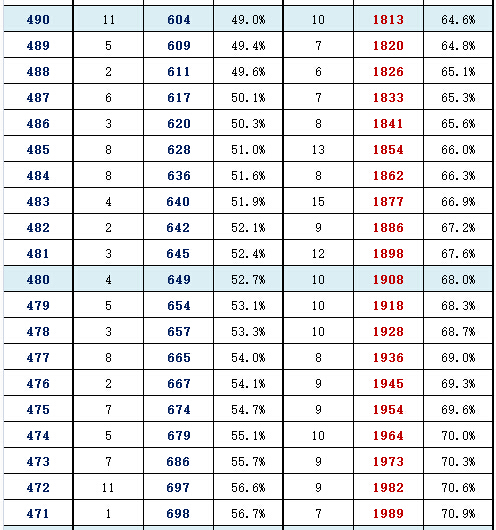 | | | | | | | |
|---|---|---|---|---|---|---|
| 490 | 11 | 604 | 49.0% | 10 | 1813 | 64.6% |
| 489 | 5 | 609 | 49.4% | 7 | 1820 | 64.8% |
| 488 | 2 | 611 | 49.6% | 6 | 1826 | 65.1% |
| 487 | 6 | 617 | 50.1% | 7 | 1833 | 65.3% |
| 486 | 3 | 620 | 50.3% | 8 | 1841 | 65.6% |
| 485 | 8 | 628 | 51.0% | 13 | 1854 | 66.0% |
| 484 | 8 | 636 | 51.6% | 8 | 1862 | 66.3% |
| 483 | 4 | 640 | 51.9% | 15 | 1877 | 66.9% |
| 482 | 2 | 642 | 52.1% | 9 | 1886 | 67.2% |
| 481 | 3 | 645 | 52.4% | 12 | 1898 | 67.6% |
| 480 | 4 | 649 | 52.7% | 10 | 1908 | 68.0% |
| 479 | 5 | 654 | 53.1% | 10 | 1918 | 68.3% |
| 478 | 3 | 657 | 53.3% | 10 | 1928 | 68.7% |
| 477 | 8 | 665 | 54.0% | 8 | 1936 | 69.0% |
| 476 | 2 | 667 | 54.1% | 9 | 1945 | 69.3% |
| 475 | 7 | 674 | 54.7% | 9 | 1954 | 69.6% |
| 474 | 5 | 679 | 55.1% | 10 | 1964 | 70.0% |
| 473 | 7 | 686 | 55.7% | 9 | 1973 | 70.3% |
| 472 | 11 | 697 | 56.6% | 9 | 1982 | 70.6% |
| 471 | 1 | 698 | 56.7% | 7 | 1989 | 70.9% |